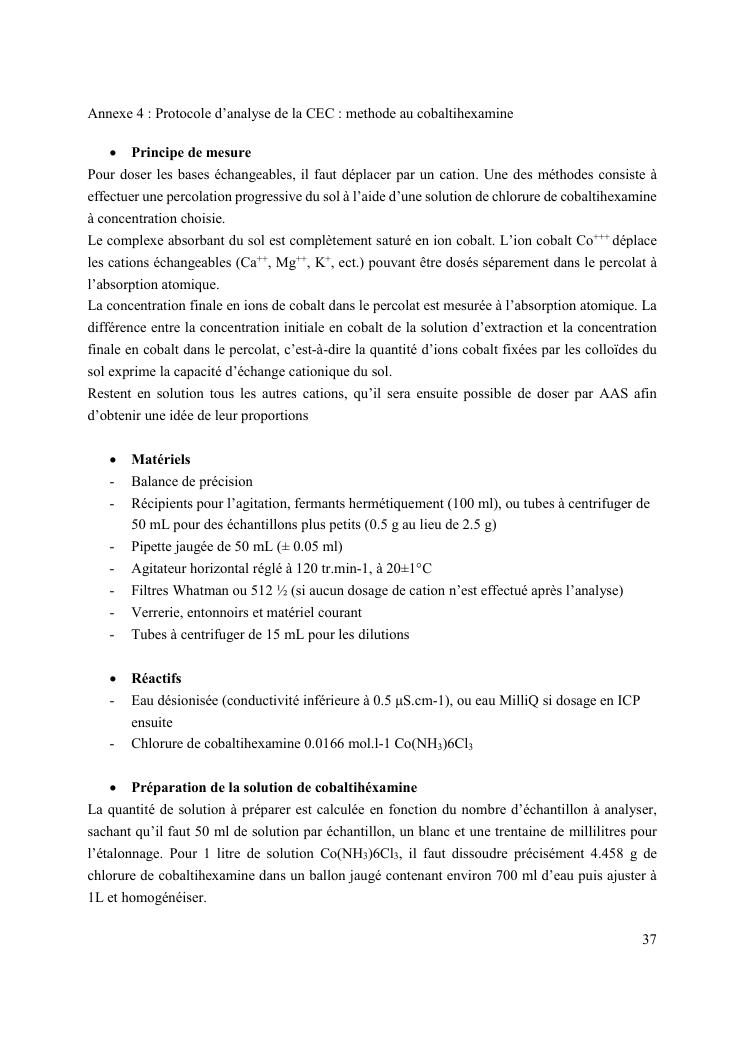 Annexe 4 : Protocole d'analyse de la CEC : methode au cobaltihexamine

• **Principe de mesure**

Pour doser les bases échangeables, il faut déplacer par un cation. Une des méthodes consiste à effectuer une percolation progressive du sol à l'aide d'une solution de chlorure de cobaltihexamine à concentration choisie.

Le complexe absorbant du sol est complètement saturé en ion cobalt. L'ion cobalt $Co^{+++}$ déplace les cations échangeables ($Ca^{++}$, $Mg^{++}$, $K^{+}$, ect.) pouvant être dosés séparement dans le percolat à l'absorption atomique.

La concentration finale en ions de cobalt dans le percolat est mesurée à l'absorption atomique. La différence entre la concentration initiale en cobalt de la solution d'extraction et la concentration finale en cobalt dans le percolat, c'est-à-dire la quantité d'ions cobalt fixées par les colloïdes du sol exprime la capacité d'échange cationique du sol.

Restent en solution tous les autres cations, qu'il sera ensuite possible de doser par AAS afin d'obtenir une idée de leur proportions

• **Matériels**
- Balance de précision
- Récipients pour l'agitation, fermants hermétiquement (100 ml), ou tubes à centrifuger de 50 mL pour des échantillons plus petits (0.5 g au lieu de 2.5 g)
- Pipette jaugée de 50 mL (± 0.05 ml)
- Agitateur horizontal réglé à 120 tr.min-1, à 20±1°C
- Filtres Whatman ou 512 ½ (si aucun dosage de cation n'est effectué après l'analyse)
- Verrerie, entonnoirs et matériel courant
- Tubes à centrifuger de 15 mL pour les dilutions

• **Réactifs**
- Eau désionisée (conductivité inférieure à 0.5 µS.cm-1), ou eau MilliQ si dosage en ICP ensuite
- Chlorure de cobaltihexamine 0.0166 mol.l-1 $Co(NH_3)6Cl_3$

• **Préparation de la solution de cobaltihéxamine**

La quantité de solution à préparer est calculée en fonction du nombre d'échantillon à analyser, sachant qu'il faut 50 ml de solution par échantillon, un blanc et une trentaine de millilitres pour l'étalonnage. Pour 1 litre de solution $Co(NH_3)6Cl_3$, il faut dissoudre précisément 4.458 g de chlorure de cobaltihexamine dans un ballon jaugé contenant environ 700 ml d'eau puis ajuster à 1L et homogénéiser.

37